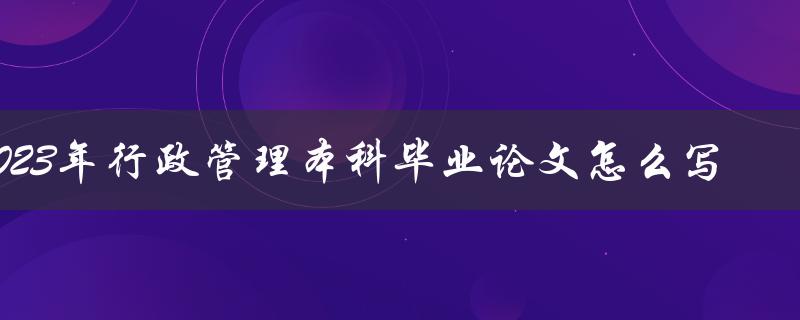 023年行政管理本科毕业论文怎么写